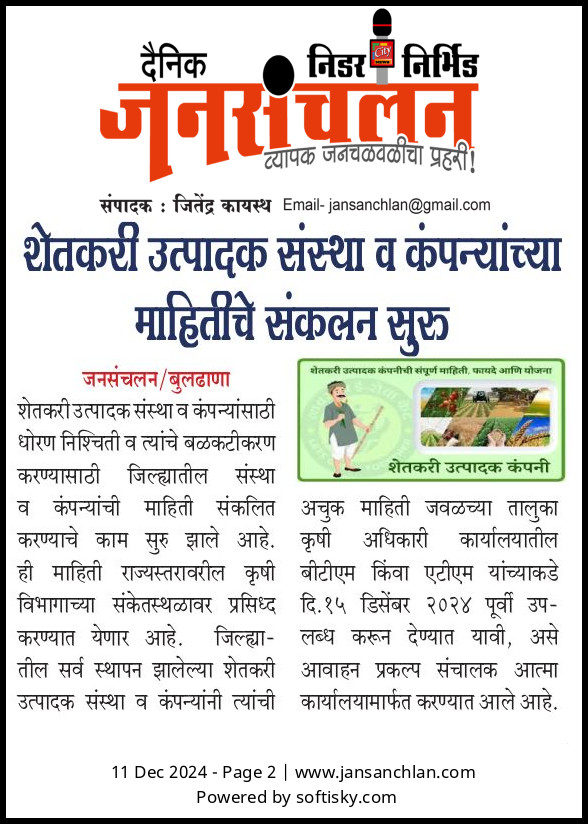 दैनिक निडर City निर्भिड
जनसंचलन
व्यापक जनचळवळीचा प्रहरी!

संपादक : जितेंद्र कायस्थ Email- jansanchlan@gmail.com

शेतकरी उत्पादक संस्था व कंपन्यांच्या माहितीचे संकलन सुरु

जनसंचलन/बुलढाणा
शेतकरी उत्पादक संस्था व कंपन्यांसाठी धोरण निश्चिती व त्यांचे बळकटीकरण करण्यासाठी जिल्ह्यातील संस्था व कंपन्यांची माहिती संकलित करण्याचे काम सुरु झाले आहे. ही माहिती राज्यस्तरावरील कृषी विभागाच्या संकेतस्थळावर प्रसिध्द करण्यात येणार आहे. जिल्ह्यातील सर्व स्थापन झालेल्या शेतकरी उत्पादक संस्था व कंपन्यांनी त्यांची

शेतकरी उत्पादक कंपनीची संपूर्ण माहिती, फायदे आणि योजना
शेतकरी उत्पादक कंपनी

अचुक माहिती जवळच्या तालुका कृषी अधिकारी कार्यालयातील बीटीएम किंवा एटीएम यांच्याकडे दि.१५ डिसेंबर २०२४ पूर्वी उपलब्ध करून देण्यात यावी, असे आवाहन प्रकल्प संचालक आत्मा कार्यालयामार्फत करण्यात आले आहे.

11 Dec 2024 - Page 2 | www.jansanchlan.com
Powered by softisky.com